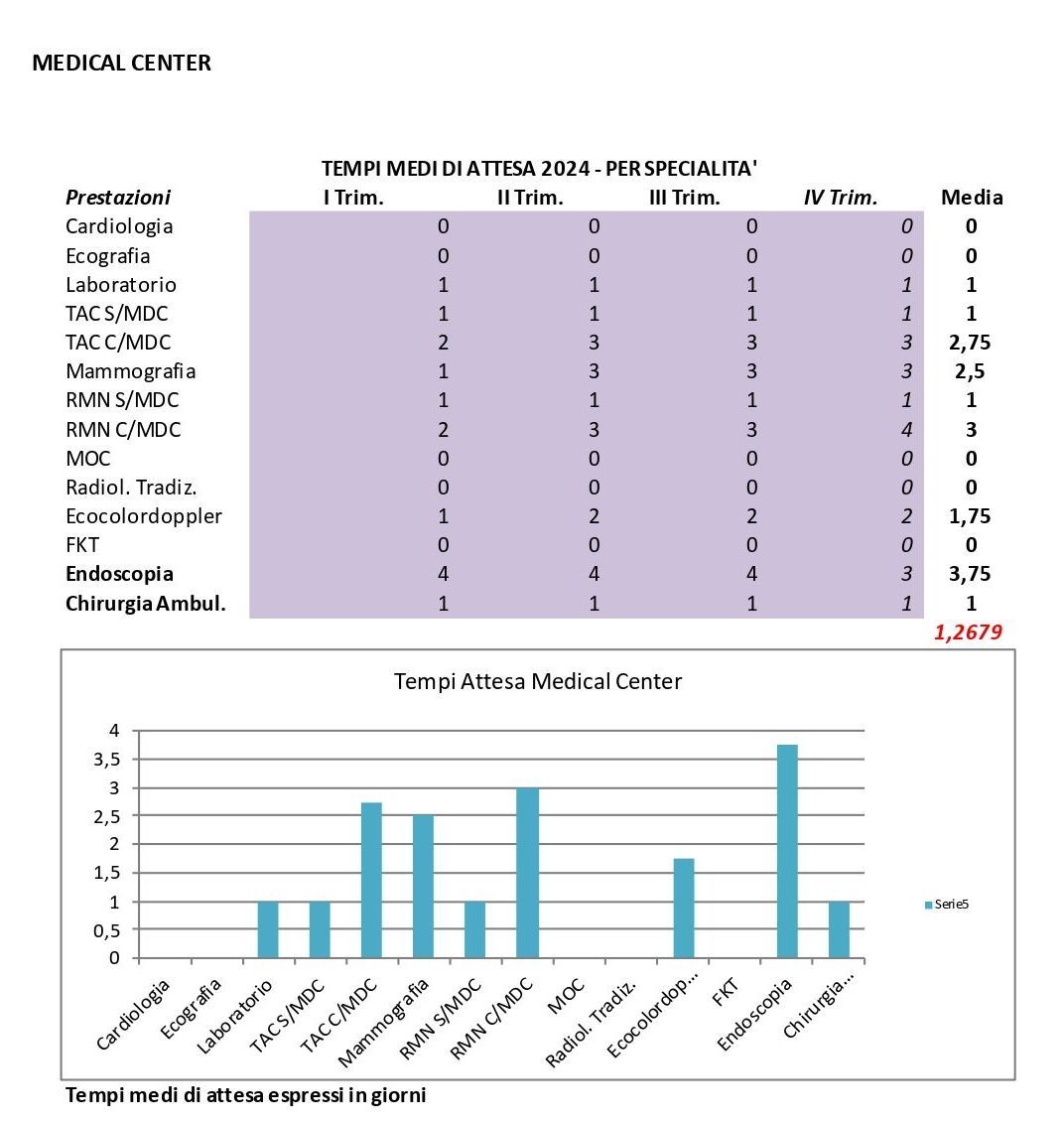 MEDICAL CENTER

TEMPI MEDI DI ATTESA 2024 - PER SPECIALITA'

| Prestazioni | I Trim. | II Trim. | III Trim. | IV Trim. | Media |
|---|---|---|---|---|---|
| Cardiologia | 0 | 0 | 0 | 0 | 0 |
| Ecografia | 0 | 0 | 0 | 0 | 0 |
| Laboratorio | 1 | 1 | 1 | 1 | 1 |
| TAC S/MDC | 1 | 1 | 1 | 1 | 1 |
| TAC C/MDC | 2 | 3 | 3 | 3 | 2,75 |
| Mammografia | 1 | 3 | 3 | 3 | 2,5 |
| RMN S/MDC | 1 | 1 | 1 | 1 | 1 |
| RMN C/MDC | 2 | 3 | 3 | 4 | 3 |
| MOC | 0 | 0 | 0 | 0 | 0 |
| Radiol. Tradiz. | 0 | 0 | 0 | 0 | 0 |
| Ecocolordoppler | 1 | 2 | 2 | 2 | 1,75 |
| FKT | 0 | 0 | 0 | 0 | 0 |
| Endoscopia | 4 | 4 | 4 | 3 | 3,75 |
| Chirurgia Ambul. | 1 | 1 | 1 | 1 | 1 |
| | | | | | 1,2679 |

Tempi Attesa Medical Center

4
3,5
3
2,5
2
1,5
1
0,5
0

Cardiologia
Ecografia
Laboratorio
TAC S/MDC
TAC C/MDC
Mammografia
RMN S/MDC
RMN C/MDC
MOC
Radiol. Tradiz.
Ecocolordop...
FKT
Endoscopia
Chirurgia...

Serie5

Tempi medi di attesa espressi in giorni